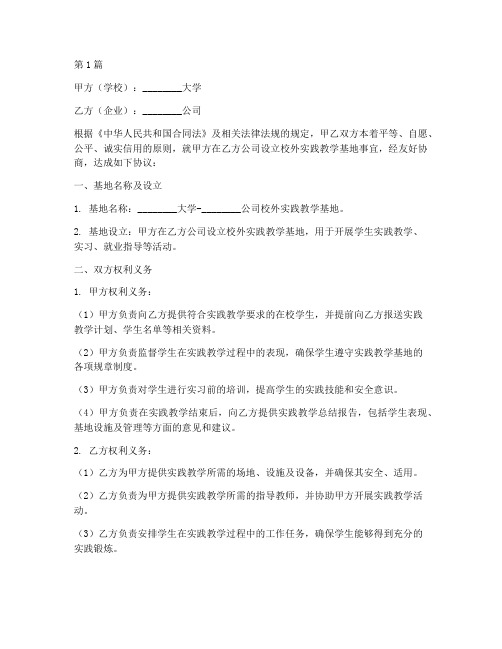 第1篇

甲方（学校）：________大学

乙方（企业）：________公司

根据《中华人民共和国合同法》及相关法律法规的规定，甲乙双方本着平等、自愿、公平、诚实信用的原则，就甲方在乙方公司设立校外实践教学基地事宜，经友好协商，达成如下协议：

一、基地名称及设立

1. 基地名称：________大学-________公司校外实践教学基地。

2. 基地设立：甲方在乙方公司设立校外实践教学基地，用于开展学生实践教学、实习、就业指导等活动。

二、双方权利义务

1. 甲方权利义务：

（1）甲方负责向乙方提供符合实践教学要求的在校学生，并提前向乙方报送实践教学计划、学生名单等相关资料。

（2）甲方负责监督学生在实践教学过程中的表现，确保学生遵守实践教学基地的各项规章制度。

（3）甲方负责对学生进行实习前的培训，提高学生的实践技能和安全意识。

（4）甲方负责在实践教学结束后，向乙方提供实践教学总结报告，包括学生表现、基地设施及管理等方面的意见和建议。

2. 乙方权利义务：

（1）乙方为甲方提供实践教学所需的场地、设施及设备，并确保其安全、适用。

（2）乙方负责为甲方提供实践教学所需的指导教师，并协助甲方开展实践教学活动。

（3）乙方负责安排学生在实践教学过程中的工作任务，确保学生能够得到充分的实践锻炼。